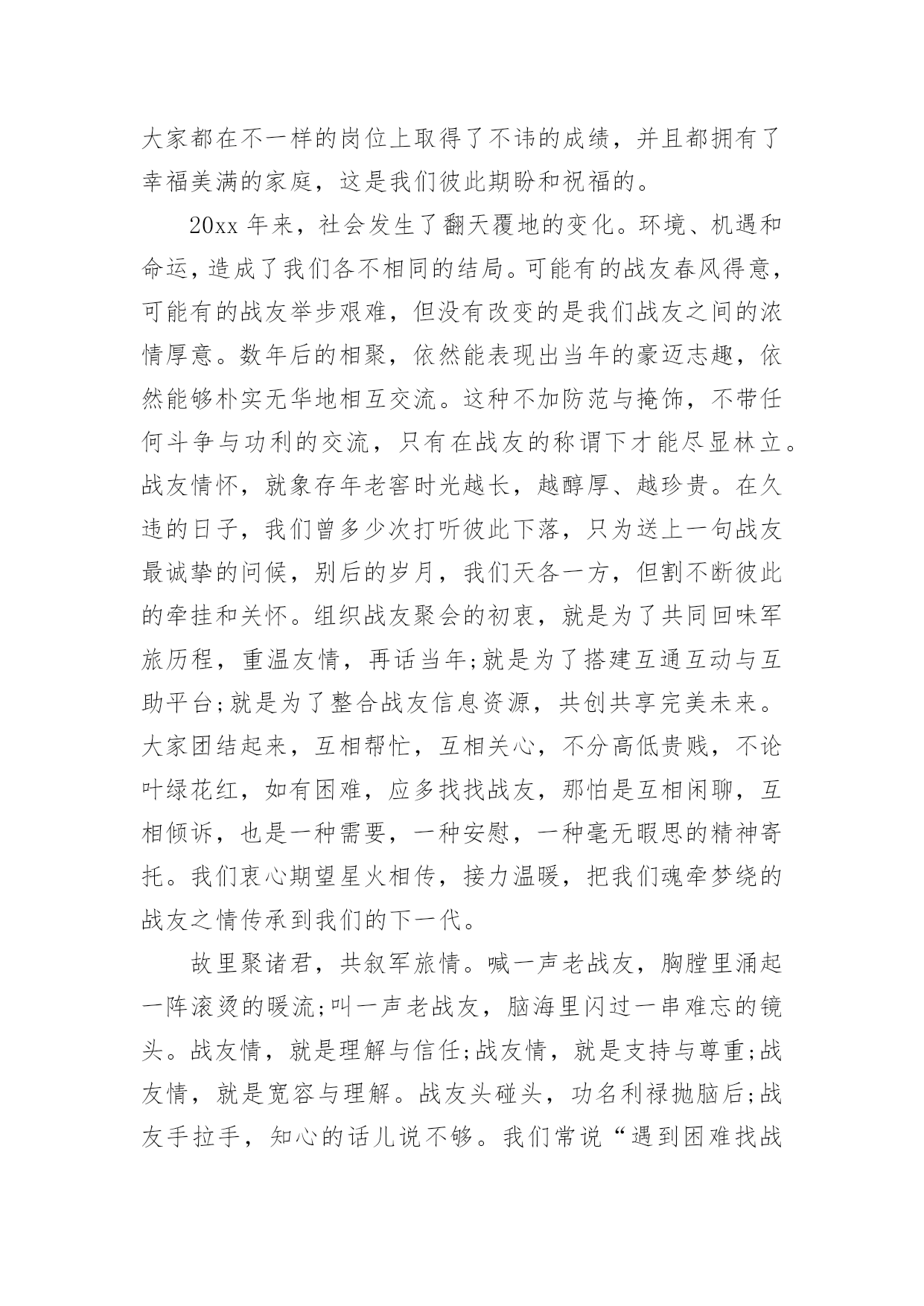 大家都在不一样的岗位上取得了不讳的成绩，并且都拥有了幸福美满的家庭，这是我们彼此期盼和祝福的。

20xx 年来，社会发生了翻天覆地的变化。环境、机遇和命运，造成了我们各不相同的结局。可能有的战友春风得意，可能有的战友举步艰难，但没有改变的是我们战友之间的浓情厚意。数年后的相聚，依然能表现出当年的豪迈志趣，依然能够朴实无华地相互交流。这种不加防范与掩饰，不带任何斗争与功利的交流，只有在战友的称谓下才能尽显林立。战友情怀，就象存年老窖时光越长，越醇厚、越珍贵。在久违的日子，我们曾多少次打听彼此下落，只为送上一句战友最诚挚的问候，别后的岁月，我们天各一方，但割不断彼此的牵挂和关怀。组织战友聚会的初衷，就是为了共同回味军旅历程，重温友情，再话当年;就是为了搭建互通互动与互助平台;就是为了整合战友信息资源，共创共享完美未来。大家团结起来，互相帮忙，互相关心，不分高低贵贱，不论叶绿花红，如有困难，应多找找战友，那怕是互相闲聊，互相倾诉，也是一种需要，一种安慰，一种毫无暇思的精神寄托。我们衷心期望星火相传，接力温暖，把我们魂牵梦绕的战友之情传承到我们的下一代。

故里聚诸君，共叙军旅情。喊一声老战友，胸膛里涌起一阵滚烫的暖流;叫一声老战友，脑海里闪过一串难忘的镜头。战友情，就是理解与信任;战友情，就是支持与尊重;战友情，就是宽容与理解。战友头碰头，功名利禄抛脑后;战友手拉手，知心的话儿说不够。我们常说“遇到困难找战